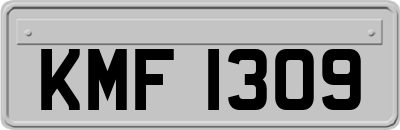 KMF 1309